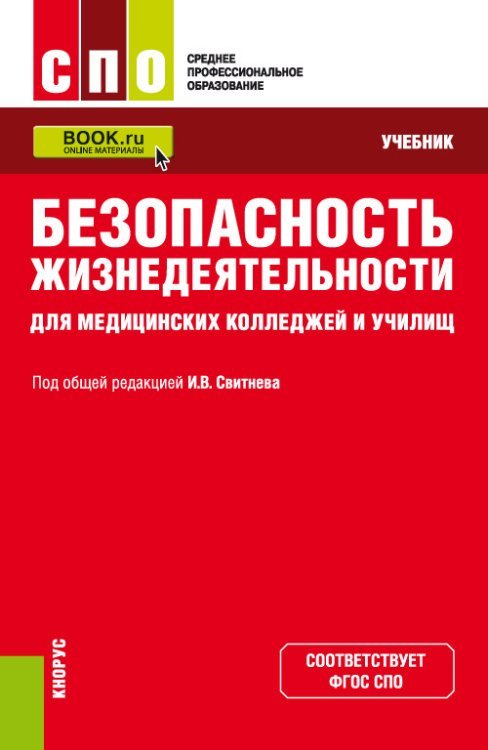 СПО

СРЕДНЕЕ ПРОФЕССИОНАЛЬНОЕ ОБРАЗОВАНИЕ

BOOK.ru
ONLINE МАТЕРИАЛЫ

УЧЕБНИК

БЕЗОПАСНОСТЬ ЖИЗНЕДЕЯТЕЛЬНОСТИ

ДЛЯ МЕДИЦИНСКИХ КОЛЛЕДЖЕЙ И УЧИЛИЩ

Под общей редакцией И.В. Свитнева

КНОРУС

СООТВЕТСТВУЕТ ФГОС СПО